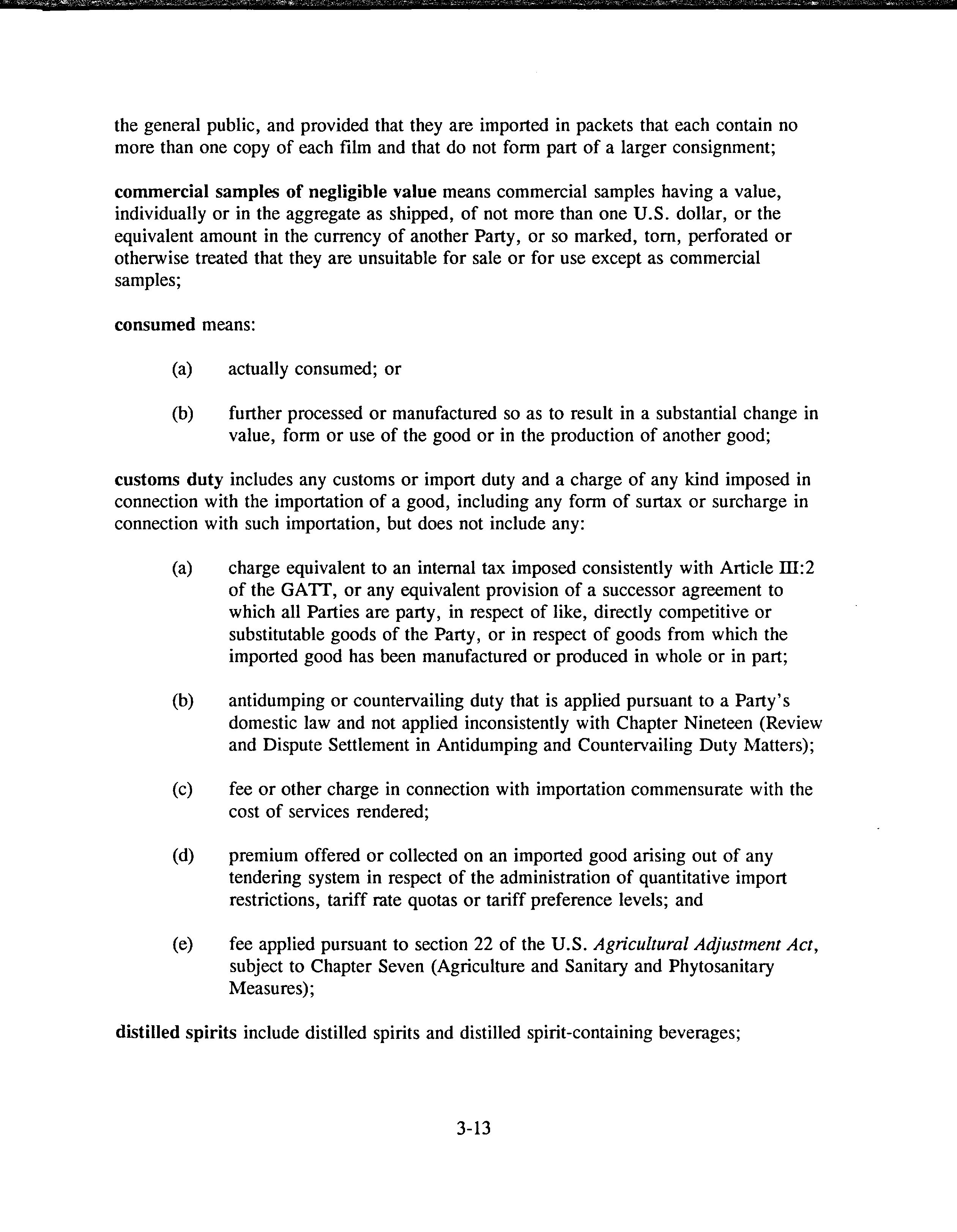 the general public, and provided that they are imported in packets that each contain no more than one copy of each film and that do not form part of a larger consignment;

commercial samples of negligible value means commercial samples having a value, individually or in the aggregate as shipped, of not more than one U.S. dollar, or the equivalent amount in the currency of another Party, or so marked, torn, perforated or otherwise treated that they are unsuitable for sale or for use except as commercial samples;

consumed means:

(a) actually consumed; or

(b) further processed or manufactured so as to result in a substantial change in value, form or use of the good or in the production of another good;

customs duty includes any customs or import duty and a charge of any kind imposed in connection with the importation of a good, including any form of surtax or surcharge in connection with such importation, but does not include any:

(a) charge equivalent to an internal tax imposed consistently with Article III:2 of the GATT, or any equivalent provision of a successor agreement to which all Parties are party, in respect of like, directly competitive or substitutable goods of the Party, or in respect of goods from which the imported good has been manufactured or produced in whole or in part;

(b) antidumping or countervailing duty that is applied pursuant to a Party's domestic law and not applied inconsistently with Chapter Nineteen (Review and Dispute Settlement in Antidumping and Countervailing Duty Matters);

(c) fee or other charge in connection with importation commensurate with the cost of services rendered;

(d) premium offered or collected on an imported good arising out of any tendering system in respect of the administration of quantitative import restrictions, tariff rate quotas or tariff preference levels; and

(e) fee applied pursuant to section 22 of the U.S. Agricultural Adjustment Act, subject to Chapter Seven (Agriculture and Sanitary and Phytosanitary Measures);

distilled spirits include distilled spirits and distilled spirit-containing beverages;

3-13